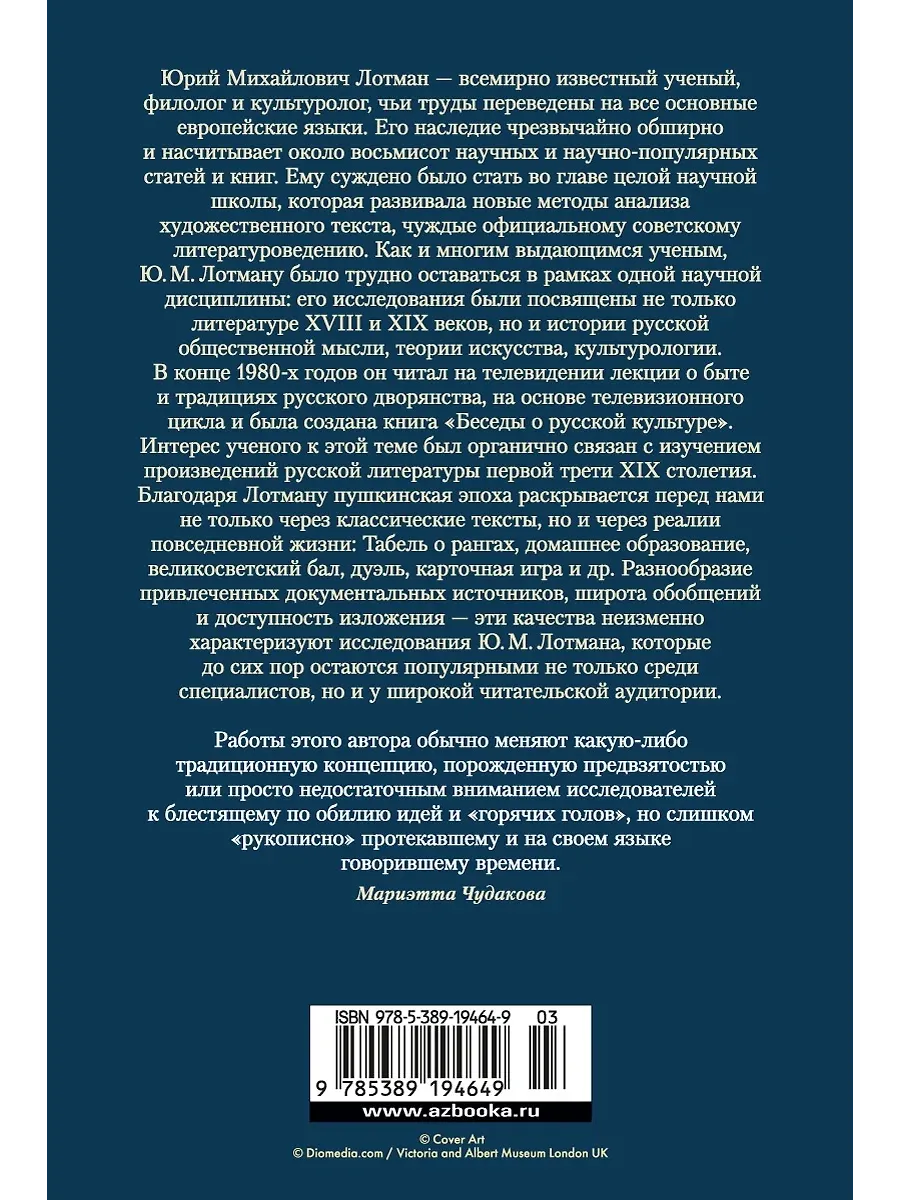 Юрий Михайлович Лотман — всемирно известный ученый, филолог и культуролог, чьи труды переведены на все основные европейские языки. Его наследие чрезвычайно обширно и насчитывает около восьмисот научных и научно-популярных статей и книг. Ему суждено было стать во главе целой научной школы, которая развивала новые методы анализа художественного текста, чуждые официальному советскому литературоведению. Как и многим выдающимся ученым, Ю. М. Лотману было трудно оставаться в рамках одной научной дисциплины: его исследования были посвящены не только литературе XVIII и XIX веков, но и истории русской общественной мысли, теории искусства, культурологии. В конце 1980-х годов он читал на телевидении лекции о быте и традициях русского дворянства, на основе телевизионного цикла и была создана книга «Беседы о русской культуре». Интерес ученого к этой теме был органично связан с изучением произведений русской литературы первой трети XIX столетия. Благодаря Лотману пушкинская эпоха раскрывается перед нами не только через классические тексты, но и через реалии повседневной жизни: Табель о рангах, домашнее образование, великосветский бал, дуэль, карточная игра и др. Разнообразие привлеченных документальных источников, широта обобщений и доступность изложения — эти качества неизменно характеризуют исследования Ю. М. Лотмана, которые до сих пор остаются популярными не только среди специалистов, но и у широкой читательской аудитории.

Работы этого автора обычно меняют какую-либо традиционную концепцию, порожденную предвзятостью или просто недостаточным вниманием исследователей к блестящему по обилию идей и «горячих голов», но слишком «рукописно» протекавшему и на своем языке говорившему времени.

Мариэтта Чудакова

ISBN 978-5-389-19464-9 03

9 785389 194649

www.azbooka.ru

© Cover Art
© Diomedia.com / Victoria and Albert Museum London UK